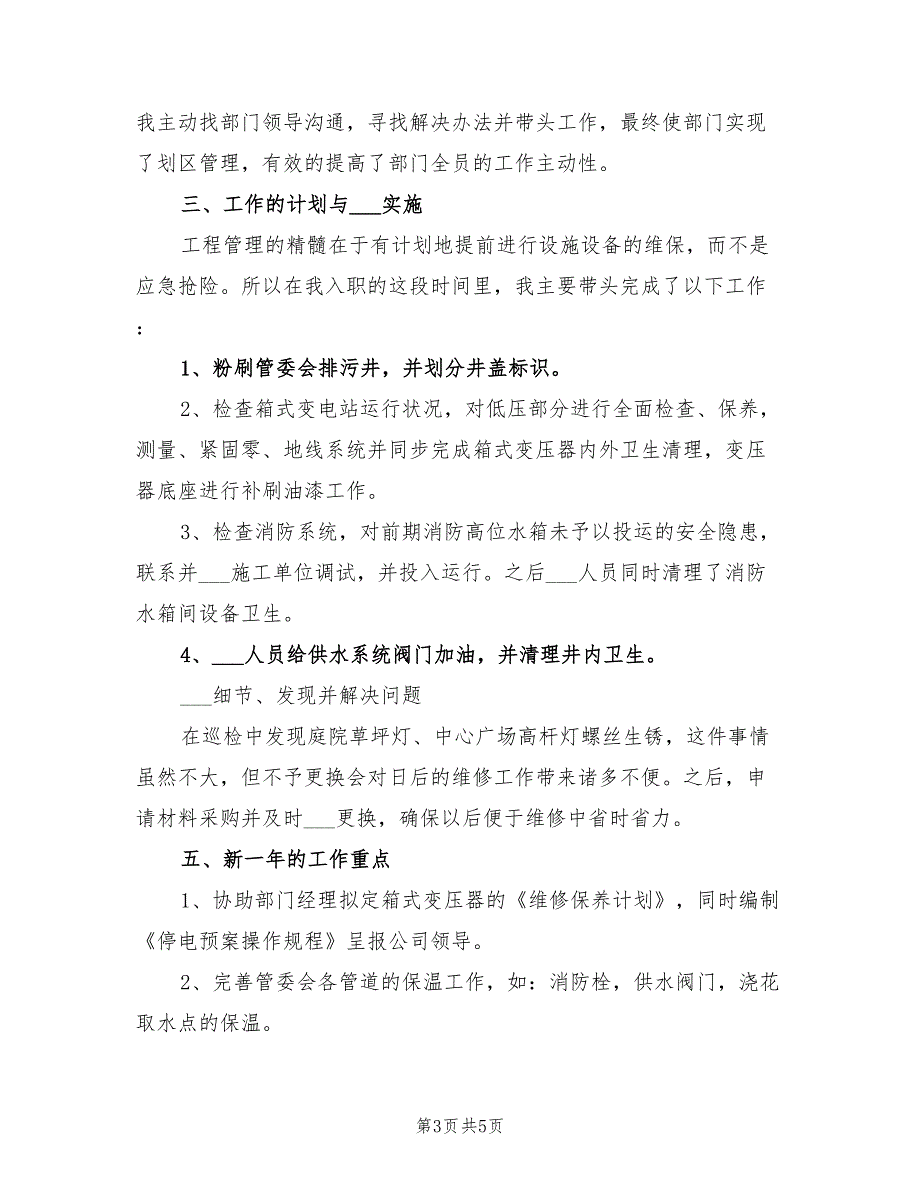 我主动找部门领导沟通，寻找解决办法并带头工作，最终使部门实现了划区管理，有效的提高了部门全员的工作主动性。

三、工作的计划与___实施

工程管理的精髓在于有计划地提前进行设施设备的维保，而不是应急抢险。所以在我入职的这段时间里，我主要带头完成了以下工作：

1、粉刷管委会排污井，并划分井盖标识。

2、检查箱式变电站运行状况，对低压部分进行全面检查、保养，测量、紧固零、地线系统并同步完成箱式变压器内外卫生清理，变压器底座进行补刷油漆工作。

3、检查消防系统，对前期消防高位水箱未予以投运的安全隐患，联系并___施工单位调试，并投入运行。之后___人员同时清理了消防水箱间设备卫生。

4、___人员给供水系统阀门加油，并清理井内卫生。

___细节、发现并解决问题

在巡检中发现庭院草坪灯、中心广场高杆灯螺丝生锈，这件事情虽然不大，但不予更换会对日后的维修工作带来诸多不便。之后，申请材料采购并及时___更换，确保以后便于维修中省时省力。

五、新一年的工作重点

1、协助部门经理拟定箱式变压器的《维修保养计划》，同时编制《停电预案操作规程》呈报公司领导。

2、完善管委会各管道的保温工作，如：消防栓，供水阀门，浇花取水点的保温。

第3页 共5页